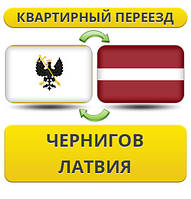 КВАРТИРНЫЙ ПЕРЕЕЗД

ЧЕРНИГОВ
ЛАТВИЯ